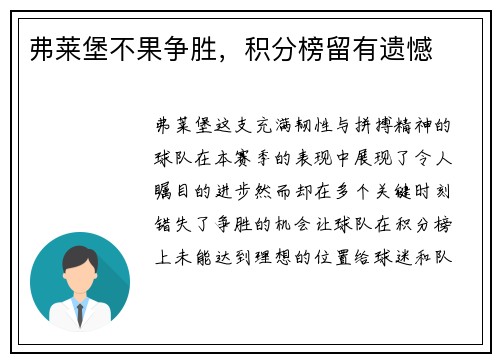 弗莱堡不果争胜，积分榜留有遗憾

弗莱堡这支充满韧性与拼搏精神的球队在本赛季的表现中展现了令人瞩目的进步然而却在多个关键时刻错失了争胜的机会让球队在积分榜上未能达到理想的位置给球迷和队